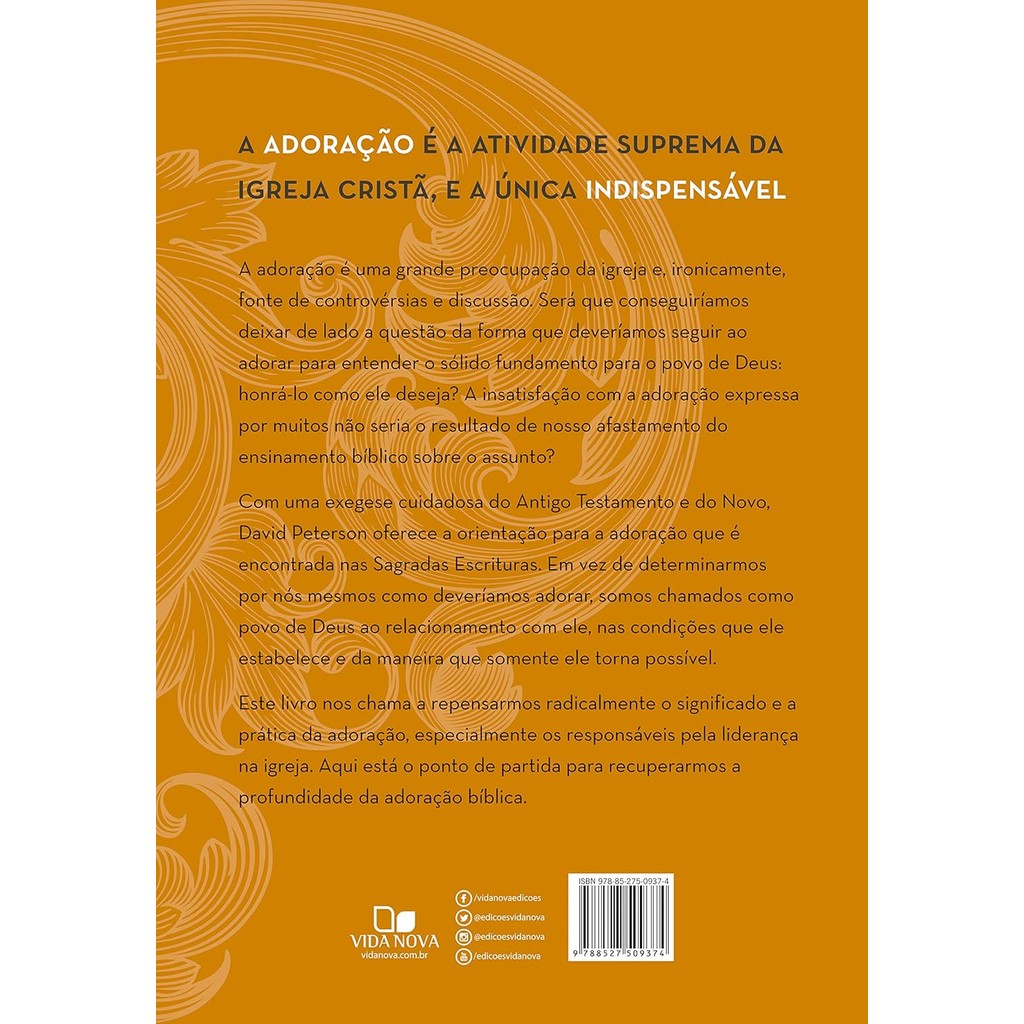 A ADORAÇÃO É A ATIVIDADE SUPREMA DA IGREJA CRISTÃ, E A ÚNICA INDISPENSÁVEL

A adoração é uma grande preocupação da igreja e, ironicamente, fonte de controvérsias e discussão. Será que conseguiríamos deixar de lado a questão da forma que deveríamos seguir ao adorar para entender o sólido fundamento para o povo de Deus: honrá-lo como ele deseja? A insatisfação com a adoração expressa por muitos não seria o resultado de nosso afastamento do ensinamento bíblico sobre o assunto?

Com uma exegese cuidadosa do Antigo Testamento e do Novo, David Peterson oferece a orientação para a adoração que é encontrada nas Sagradas Escrituras. Em vez de determinarmos por nós mesmos como deveríamos adorar, somos chamados como povo de Deus ao relacionamento com ele, nas condições que ele estabelece e da maneira que somente ele torna possível.

Este livro nos chama a repensarmos radicalmente o significado e a prática da adoração, especialmente os responsáveis pela liderança na igreja. Aqui está o ponto de partida para recuperarmos a profundidade da adoração bíblica.

VIDA NOVA
vidanova.com.br

/vidanovaedicoes
@edicoesvidanova
@edicoesvidanova
/edicoesvidanova

ISBN 978-85-275-0937-4

9 788527 509374